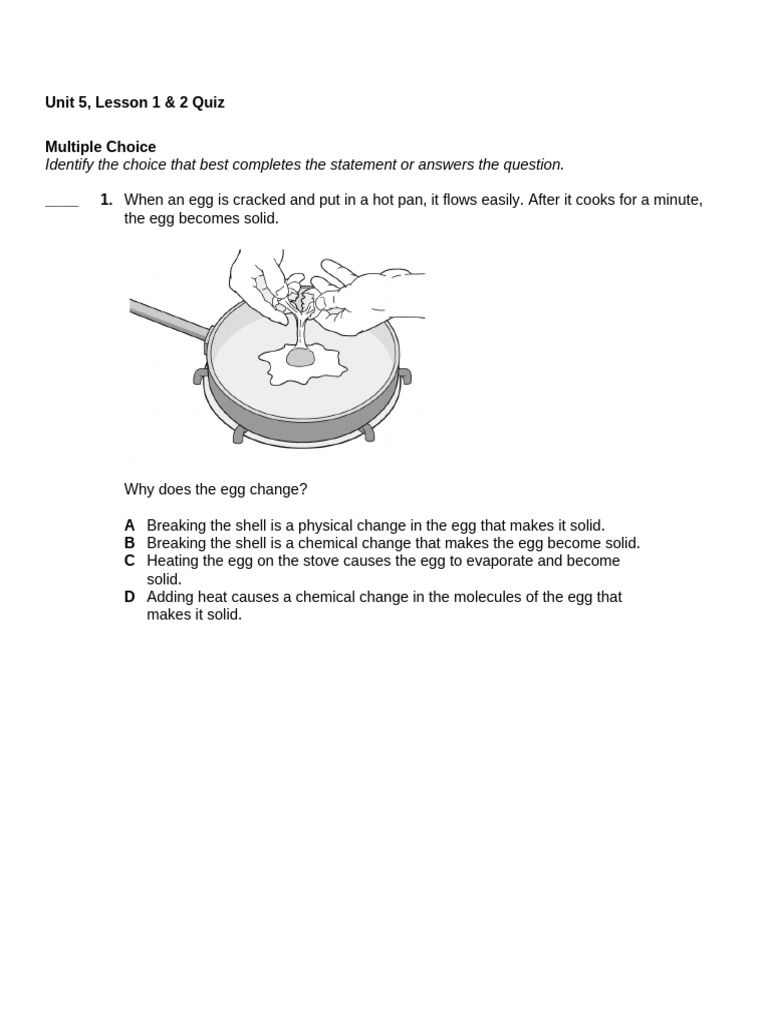 Unit 5, Lesson 1 & 2 Quiz

Multiple Choice
Identify the choice that best completes the statement or answers the question.

____ 1. When an egg is cracked and put in a hot pan, it flows easily. After it cooks for a minute, the egg becomes solid.

Why does the egg change?

A Breaking the shell is a physical change in the egg that makes it solid.
B Breaking the shell is a chemical change that makes the egg become solid.
C Heating the egg on the stove causes the egg to evaporate and become solid.
D Adding heat causes a chemical change in the molecules of the egg that makes it solid.